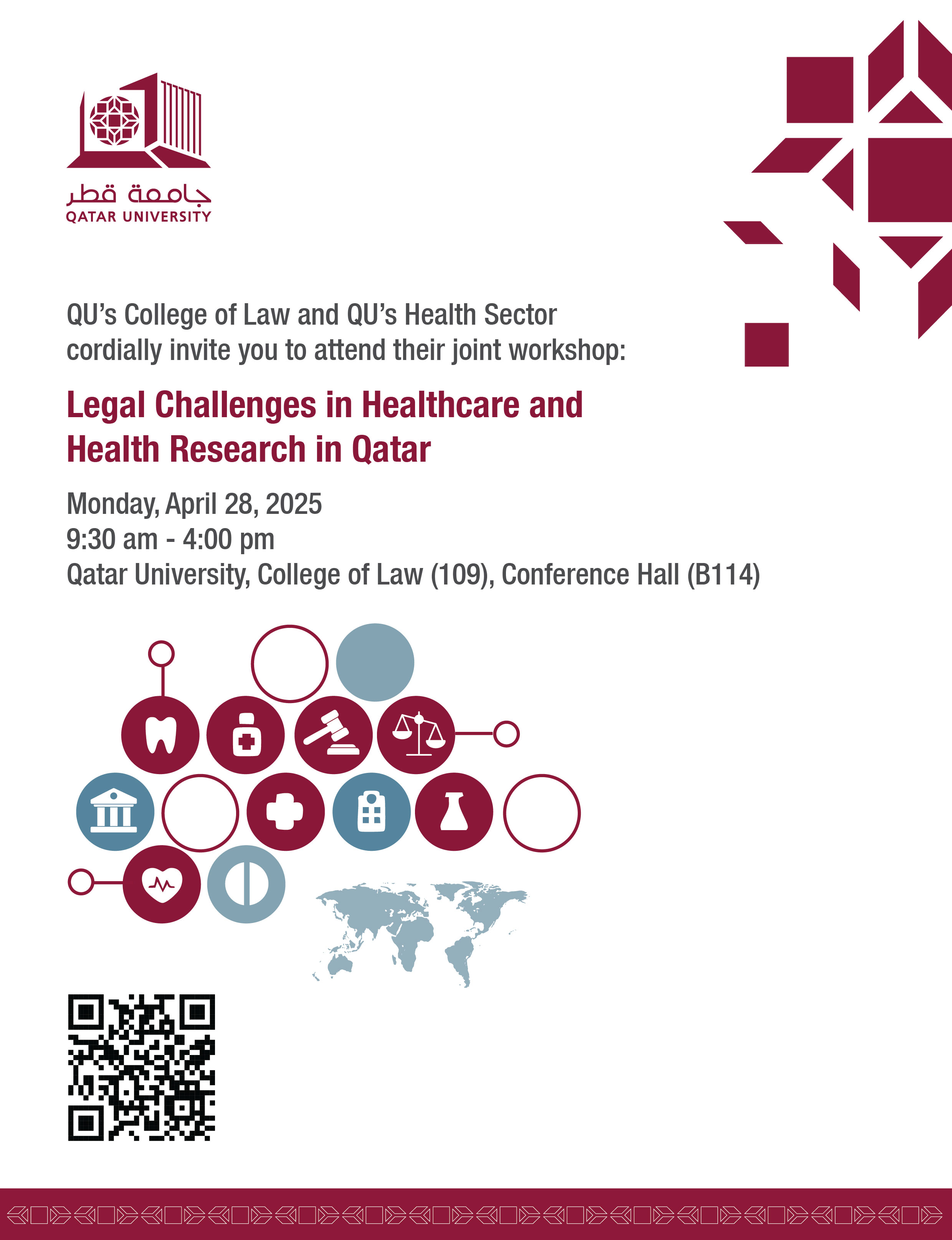 جامعة قطر
QATAR UNIVERSITY

QU's College of Law and QU's Health Sector cordially invite you to attend their joint workshop:

Legal Challenges in Healthcare and Health Research in Qatar

Monday, April 28, 2025
9:30 am - 4:00 pm
Qatar University, College of Law (109), Conference Hall (B114)